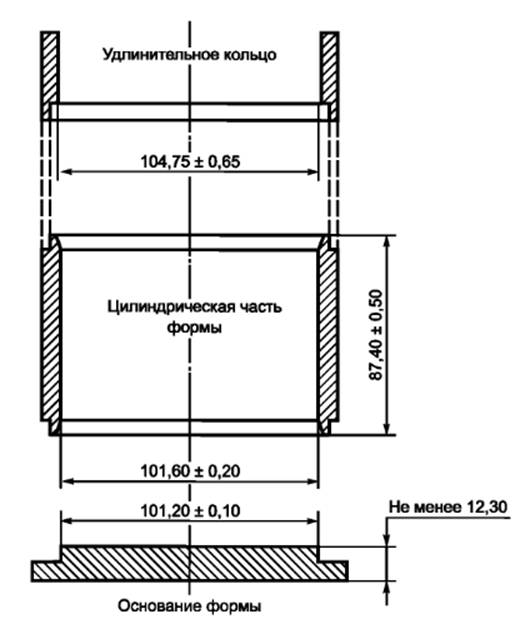 Удлинительное кольцо

104,75 ± 0,65

Цилиндрическая часть формы

87,40 ± 0,50

101,60 ± 0,20

101,20 ± 0,10

Не менее 12,30

Основание формы